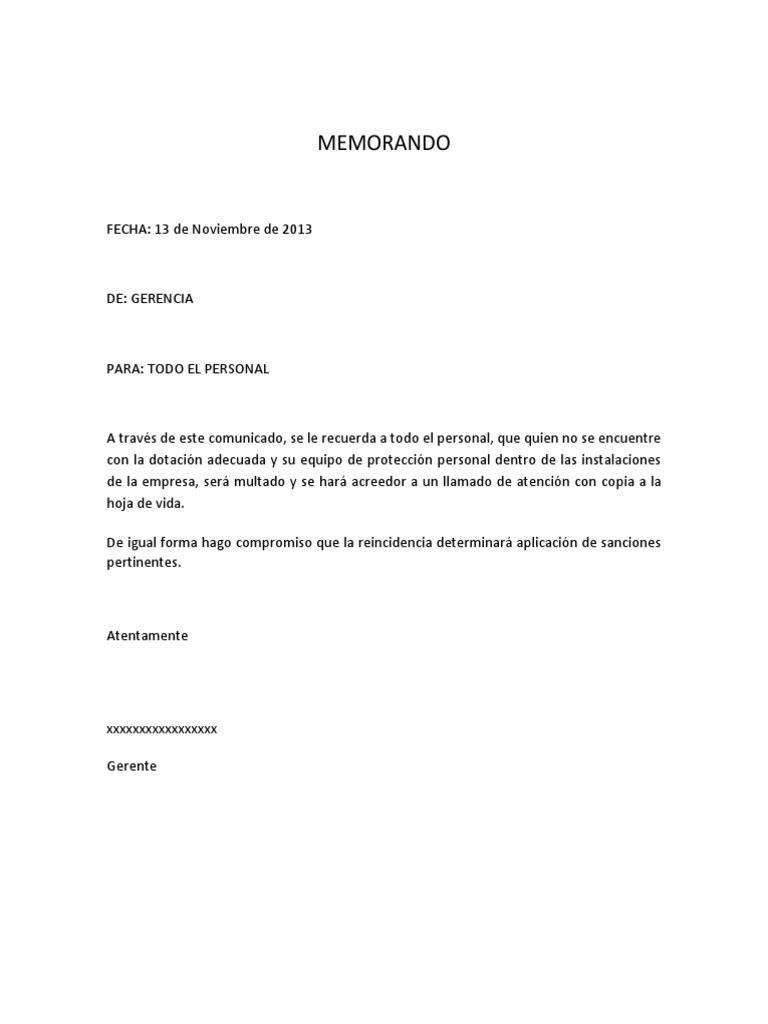 MEMORANDO

FECHA: 13 de Noviembre de 2013

DE: GERENCIA

PARA: TODO EL PERSONAL

A través de este comunicado, se le recuerda a todo el personal, que quien no se encuentre con la dotación adecuada y su equipo de protección personal dentro de las instalaciones de la empresa, será multado y se hará acreedor a un llamado de atención con copia a la hoja de vida.

De igual forma hago compromiso que la reincidencia determinará aplicación de sanciones pertinentes.

Atentamente

xxxxxxxxxxxxxxxxx

Gerente